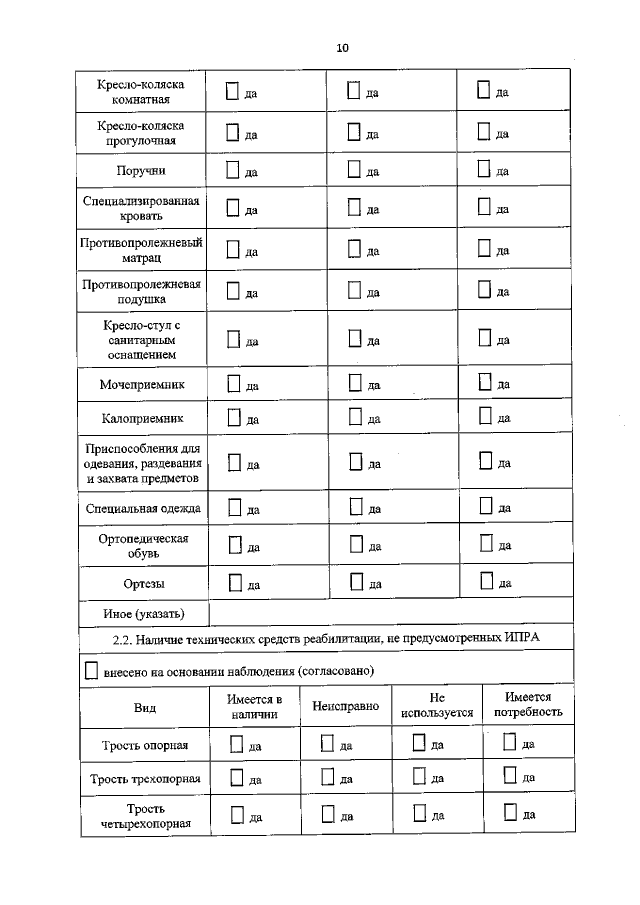 10

| Кресло-коляска комнатная | ☐ да | ☐ да | ☐ да |
|---|---|---|---|
| Кресло-коляска прогулочная | ☐ да | ☐ да | ☐ да |
| Поручни | ☐ да | ☐ да | ☐ да |
| Специализированная кровать | ☐ да | ☐ да | ☐ да |
| Противопролежневый матрац | ☐ да | ☐ да | ☐ да |
| Противопролежневая подушка | ☐ да | ☐ да | ☐ да |
| Кресло-стул с санитарным оснащением | ☐ да | ☐ да | ☐ да |
| Мочеприемник | ☐ да | ☐ да | ☐ да |
| Калоприемник | ☐ да | ☐ да | ☐ да |
| Приспособления для одевания, раздевания и захвата предметов | ☐ да | ☐ да | ☐ да |
| Специальная одежда | ☐ да | ☐ да | ☐ да |
| Ортопедическая обувь | ☐ да | ☐ да | ☐ да |
| Ортезы | ☐ да | ☐ да | ☐ да |
| Иное (указать) | | | |

2.2. Наличие технических средств реабилитации, не предусмотренных ИПРА

☐ внесено на основании наблюдения (согласовано)

| Вид | Имеется в наличии | Неисправно | Не используется | Имеется потребность |
|---|---|---|---|---|
| Трость опорная | ☐ да | ☐ да | ☐ да | ☐ да |
| Трость трехопорная | ☐ да | ☐ да | ☐ да | ☐ да |
| Трость четырехопорная | ☐ да | ☐ да | ☐ да | ☐ да |